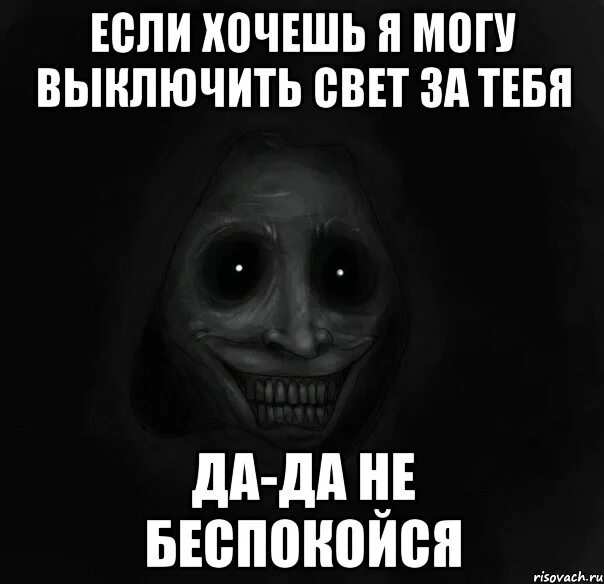 ЕСЛИ ХОЧЕШЬ Я МОГУ ВЫКЛЮЧИТЬ СВЕТ ЗА ТЕБЯ

ДА-ДА НЕ БЕСПОКОЙСЯ

risovach.ru